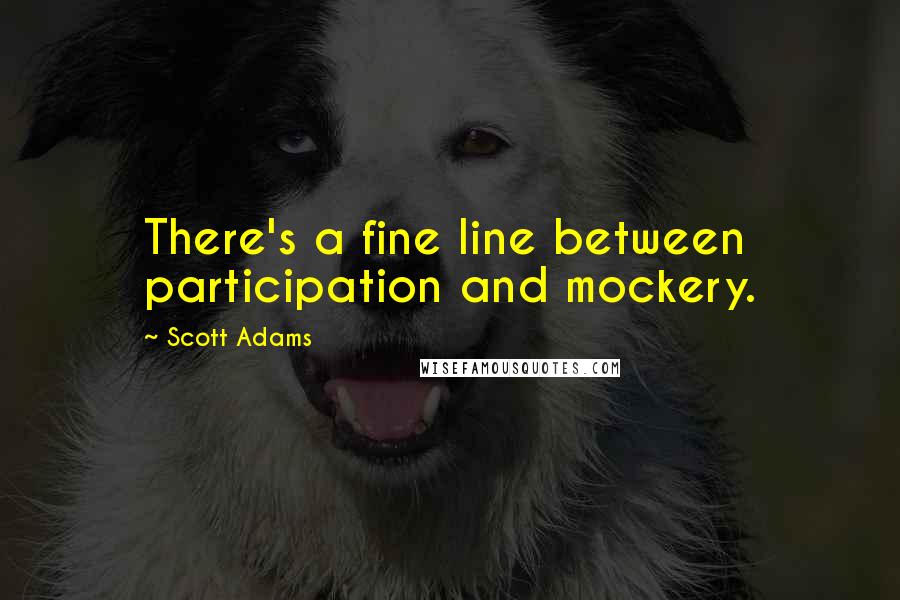 There's a fine line between participation and mockery.

~ Scott Adams

WISEFAMOUSQUOTES.COM